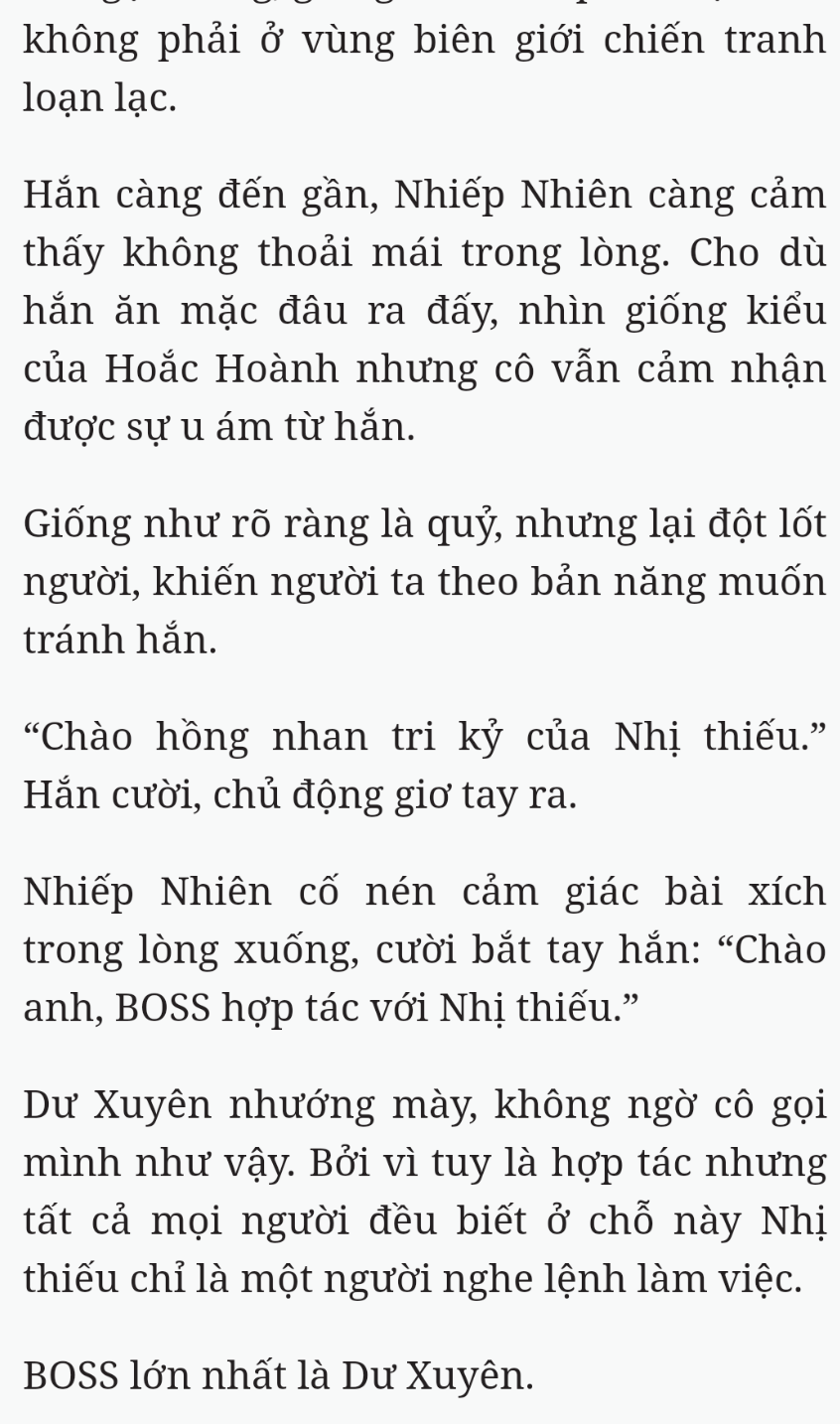 không phải ở vùng biên giới chiến tranh loạn lạc.

Hắn càng đến gần, Nhiếp Nhiên càng cảm thấy không thoải mái trong lòng. Cho dù hắn ăn mặc đâu ra đấy, nhìn giống kiểu của Hoắc Hoành nhưng cô vẫn cảm nhận được sự u ám từ hắn.

Giống như rõ ràng là quỷ, nhưng lại đột lốt người, khiến người ta theo bản năng muốn tránh hắn.

“Chào hồng nhan tri kỷ của Nhị thiếu.” Hắn cười, chủ động giơ tay ra.

Nhiếp Nhiên cố nén cảm giác bài xích trong lòng xuống, cười bắt tay hắn: “Chào anh, BOSS hợp tác với Nhị thiếu.”

Dư Xuyên nhướng mày, không ngờ cô gọi mình như vậy. Bởi vì tuy là hợp tác nhưng tất cả mọi người đều biết ở chỗ này Nhị thiếu chỉ là một người nghe lệnh làm việc.

BOSS lớn nhất là Dư Xuyên.